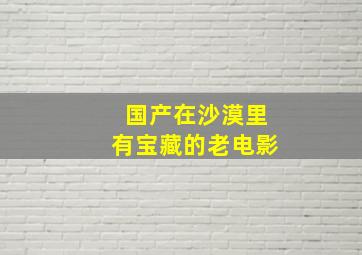 国产在沙漠里
有宝藏的老电影